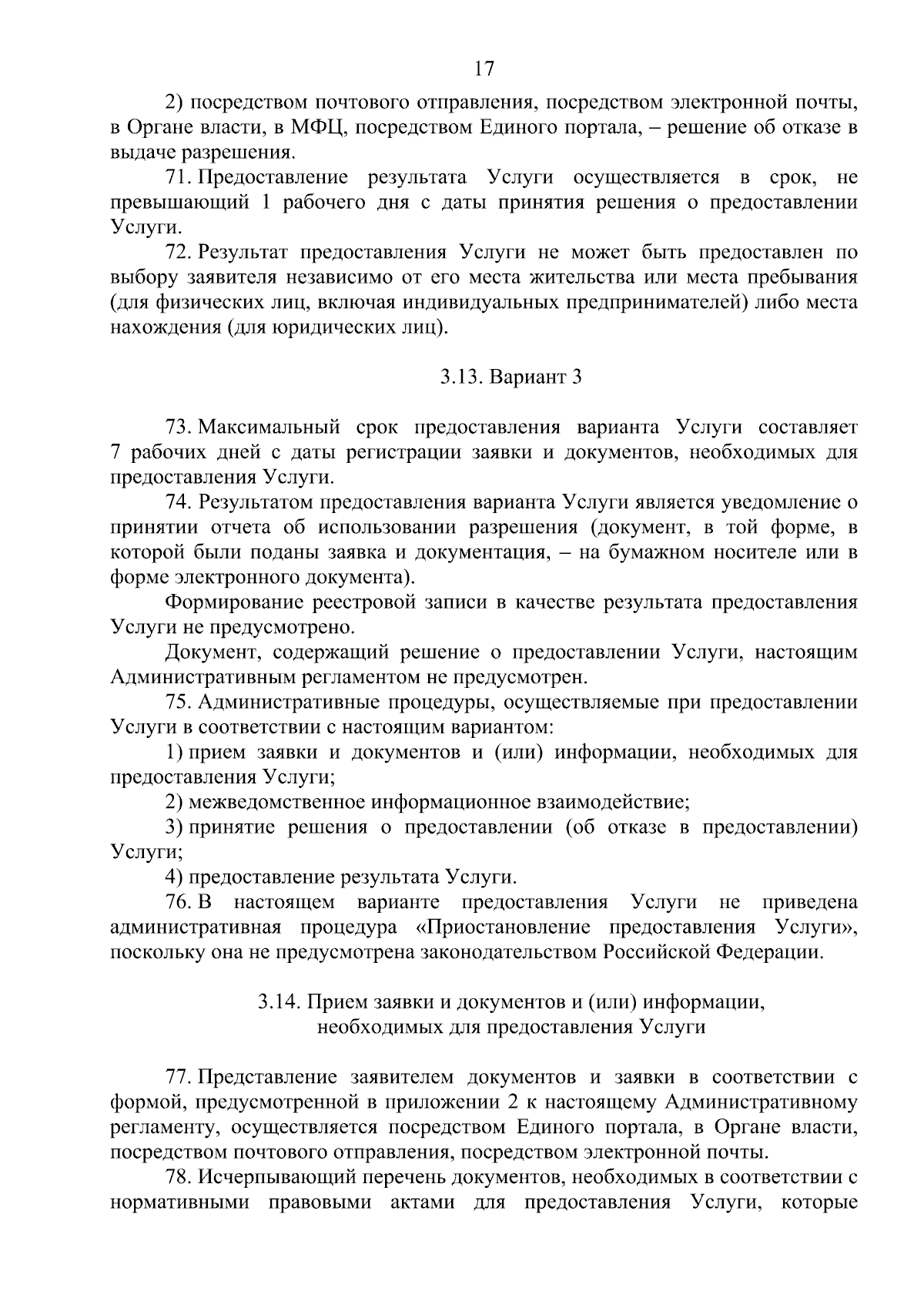 17

2) посредством почтового отправления, посредством электронной почты, в Органе власти, в МФЦ, посредством Единого портала, – решение об отказе в выдаче разрешения.

71. Предоставление результата Услуги осуществляется в срок, не превышающий 1 рабочего дня с даты принятия решения о предоставлении Услуги.

72. Результат предоставления Услуги не может быть предоставлен по выбору заявителя независимо от его места жительства или места пребывания (для физических лиц, включая индивидуальных предпринимателей) либо места нахождения (для юридических лиц).

3.13. Вариант 3

73. Максимальный срок предоставления варианта Услуги составляет 7 рабочих дней с даты регистрации заявки и документов, необходимых для предоставления Услуги.

74. Результатом предоставления варианта Услуги является уведомление о принятии отчета об использовании разрешения (документ, в той форме, в которой были поданы заявка и документация, – на бумажном носителе или в форме электронного документа).

Формирование реестровой записи в качестве результата предоставления Услуги не предусмотрено.

Документ, содержащий решение о предоставлении Услуги, настоящим Административным регламентом не предусмотрен.

75. Административные процедуры, осуществляемые при предоставлении Услуги в соответствии с настоящим вариантом:

1) прием заявки и документов и (или) информации, необходимых для предоставления Услуги;

2) межведомственное информационное взаимодействие;

3) принятие решения о предоставлении (об отказе в предоставлении) Услуги;

4) предоставление результата Услуги.

76. В настоящем варианте предоставления Услуги не приведена административная процедура «Приостановление предоставления Услуги», поскольку она не предусмотрена законодательством Российской Федерации.

3.14. Прием заявки и документов и (или) информации, необходимых для предоставления Услуги

77. Представление заявителем документов и заявки в соответствии с формой, предусмотренной в приложении 2 к настоящему Административному регламенту, осуществляется посредством Единого портала, в Органе власти, посредством почтового отправления, посредством электронной почты.

78. Исчерпывающий перечень документов, необходимых в соответствии с нормативными правовыми актами для предоставления Услуги, которые